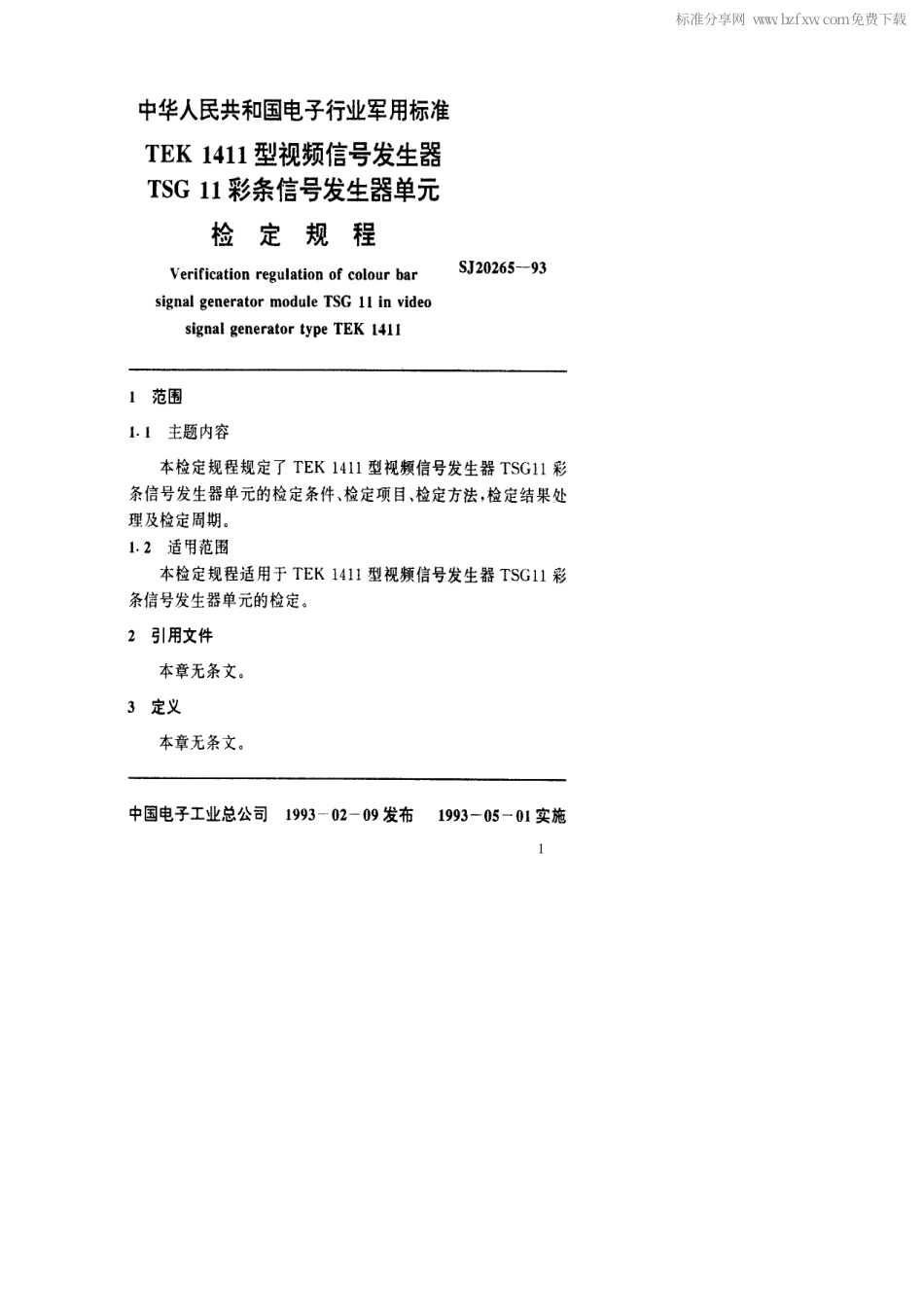 标准分享网 www.bzfxw.com免费下载

中华人民共和国电子行业军用标准

TEK 1411 型视频信号发生器
TSG 11 彩条信号发生器单元
检 定 规 程

Verification regulation of colour bar signal generator module TSG 11 in video signal generator type TEK 1411

SJ20265—93

1 范围

1.1 主题内容

本检定规程规定了 TEK 1411 型视频信号发生器 TSG11 彩条信号发生器单元的检定条件、检定项目、检定方法，检定结果处理及检定周期。

1.2 适用范围

本检定规程适用于 TEK 1411 型视频信号发生器 TSG11 彩条信号发生器单元的检定。

2 引用文件

本章无条文。

3 定义

本章无条文。

中国电子工业总公司 1993－02－09 发布 1993－05－01 实施

1